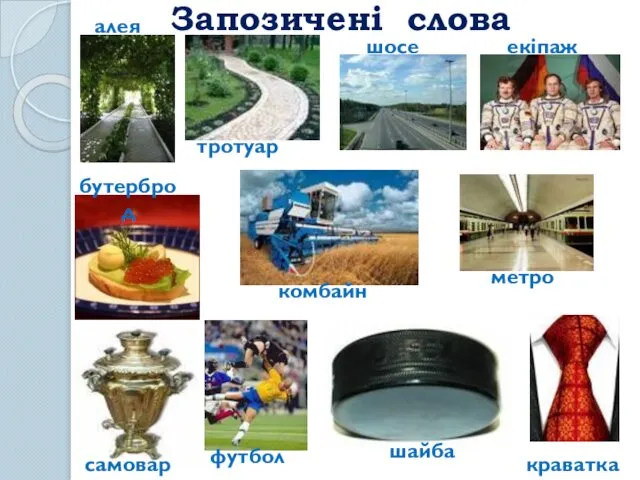 Запозичені слова

алея

тротуар

шосе

екіпаж

бутерброд

комбайн

метро

самовар

футбол

шайба

краватка